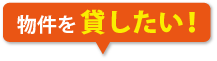 物件を貸したい！